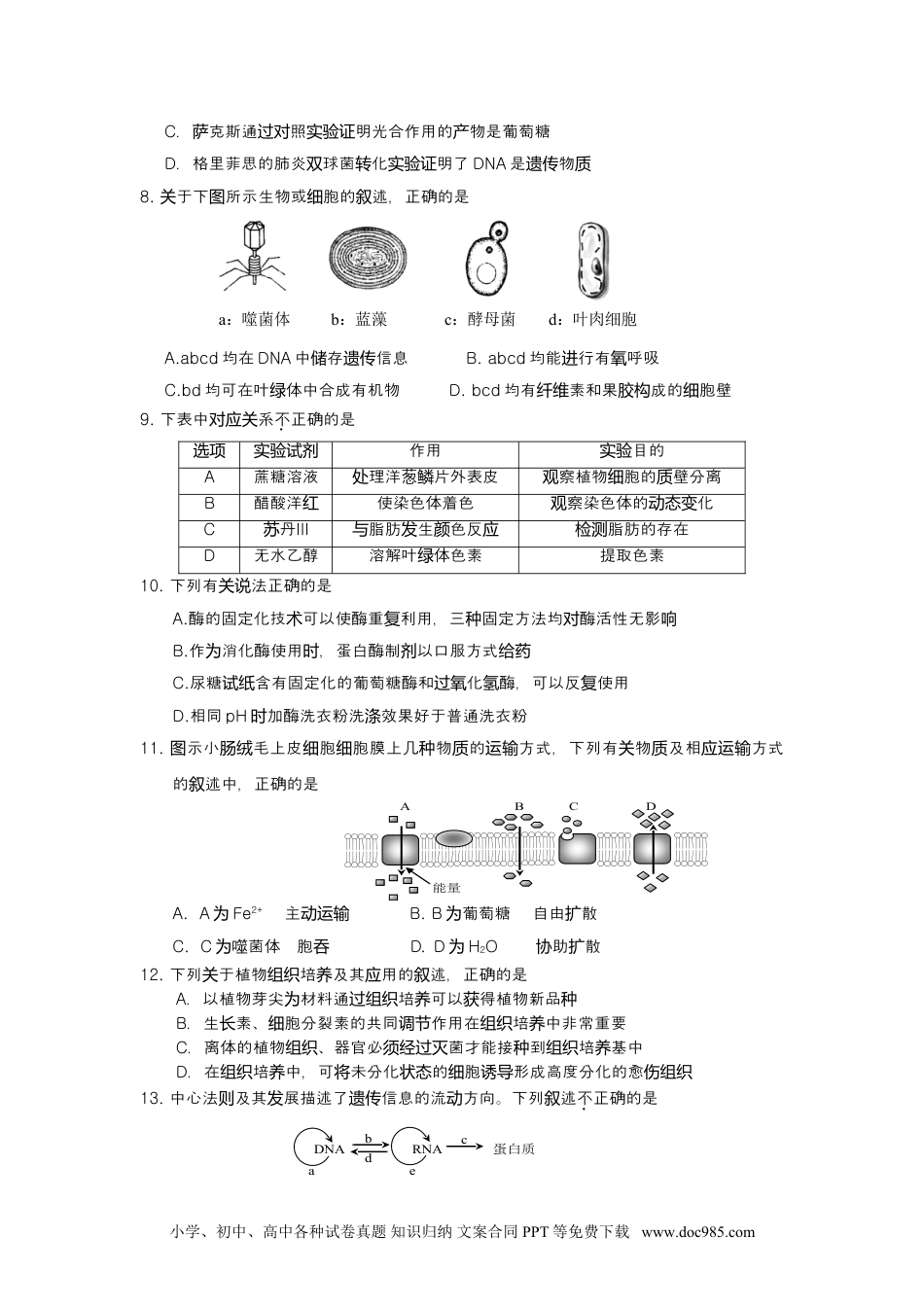 C. 萨克斯通过对照实验证明光合作用的产物是葡萄糖

D. 格里菲思的肺炎双球菌转化实验证明了 DNA 是遗传物质

8. 关于下图所示生物或细胞的叙述，正确的是

a：噬菌体　b：蓝藻　c：酵母菌　d：叶肉细胞

A.abcd 均在 DNA 中储存遗传信息　B. abcd 均能进行有氧呼吸

C.bd 均可在叶绿体中合成有机物　D. bcd 均有纤维素和果胶构成的细胞壁

9. 下表中对应关系不正确的是

| 选项 | 实验试剂 | 作用 | 实验目的 |
|---|---|---|---|
| A | 蔗糖溶液 | 处理洋葱鳞片外表皮 | 观察植物细胞的质壁分离 |
| B | 醋酸洋红 | 使染色体着色 | 观察染色体的动态变化 |
| C | 苏丹III | 与脂肪发生颜色反应 | 检测脂肪的存在 |
| D | 无水乙醇 | 溶解叶绿体色素 | 提取色素 |

10. 下列有关说法正确的是

A.酶的固定化技术可以使酶重复利用，三种固定方法均对酶活性无影响

B.作为消化酶使用时，蛋白酶制剂以口服方式给药

C.尿糖试纸含有固定化的葡萄糖酶和过氧化氢酶，可以反复使用

D.相同 pH 时加酶洗衣粉洗涤效果好于普通洗衣粉

11. 图示小肠绒毛上皮细胞细胞膜上几种物质的运输方式，下列有关物质及相应运输方式的叙述中，正确的是

A　B　C　D

能量

A. A 为 $Fe^{2+}$　主动运输　B. B 为葡萄糖　自由扩散

C. C 为噬菌体　胞吞　D. D 为 $H_2O$　协助扩散

12. 下列关于植物组织培养及其应用的叙述，正确的是

A. 以植物芽尖为材料通过组织培养可以获得植物新品种

B. 生长素、细胞分裂素的共同调节作用在组织培养中非常重要

C. 离体的植物组织、器官必须经过灭菌才能接种到组织培养基中

D. 在组织培养中，可将未分化状态的细胞诱导形成高度分化的愈伤组织

13. 中心法则及其发展描述了遗传信息的流动方向。下列叙述不正确的是

DNA　b　d　RNA　c　蛋白质　a　e

小学、初中、高中各种试卷真题 知识归纳 文案合同 PPT 等免费下载 www.doc985.com